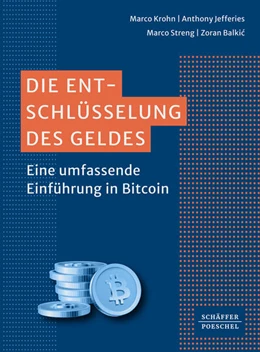 Marco Krohn | Anthony Jefferies
Marco Streng | Zoran Balkić

DIE ENTSCHLÜSSELUNG DES GELDES

Eine umfassende Einführung in Bitcoin

SCHÄFFER POESCHEL